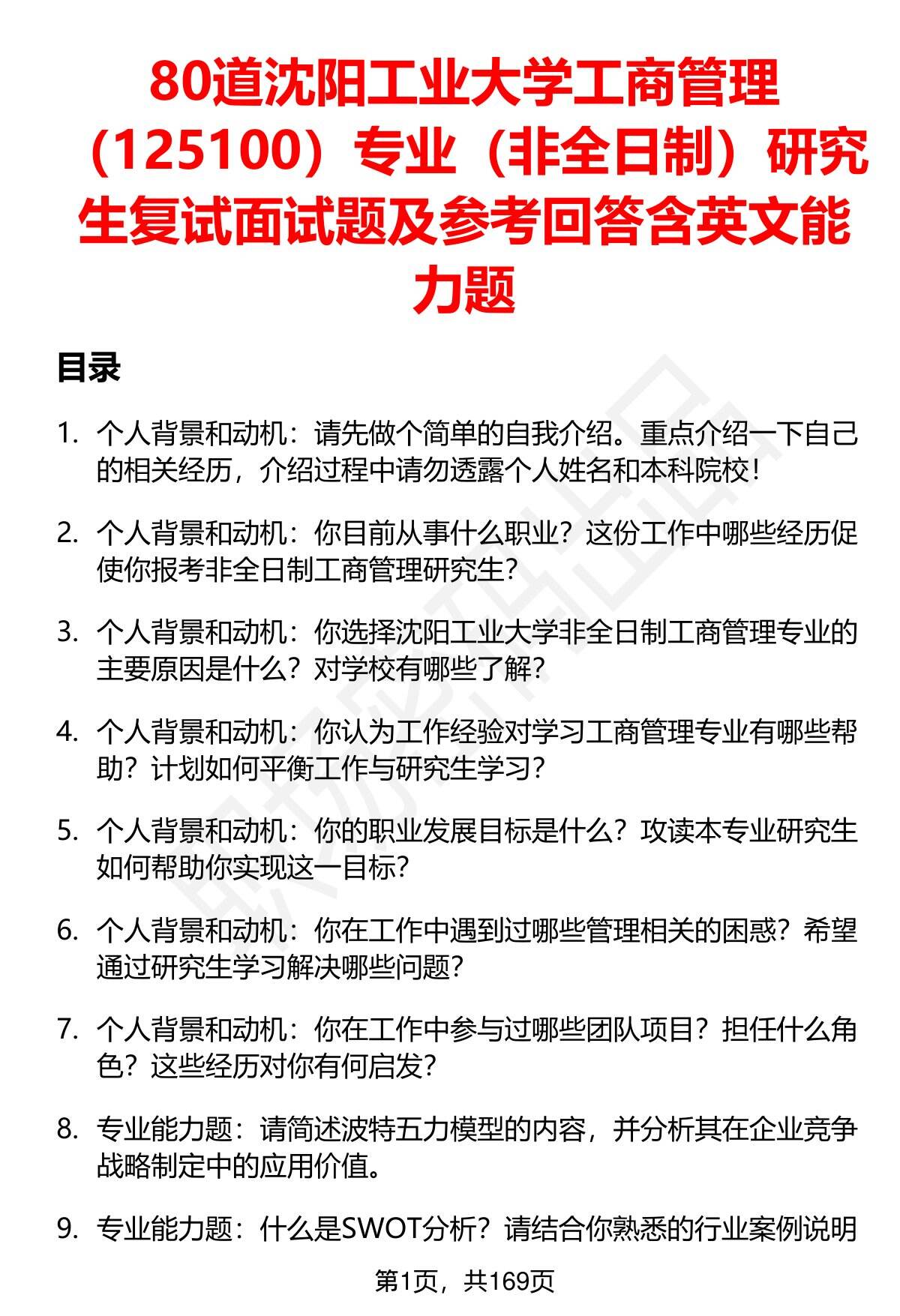 80道沈阳工业大学工商管理（125100）专业（非全日制）研究生复试面试题及参考回答含英文能力题

目录

1. 个人背景和动机：请先做个简单的自我介绍。重点介绍一下自己的相关经历，介绍过程中请勿透露个人姓名和本科院校！

2. 个人背景和动机：你目前从事什么职业？这份工作中哪些经历促使你报考非全日制工商管理研究生？

3. 个人背景和动机：你选择沈阳工业大学非全日制工商管理专业的主要原因是什么？对学校有哪些了解？

4. 个人背景和动机：你认为工作经验对学习工商管理专业有哪些帮助？计划如何平衡工作与研究生学习？

5. 个人背景和动机：你的职业发展目标是什么？攻读本专业研究生如何帮助你实现这一目标？

6. 个人背景和动机：你在工作中遇到过哪些管理相关的困惑？希望通过研究生学习解决哪些问题？

7. 个人背景和动机：你在工作中参与过哪些团队项目？担任什么角色？这些经历对你有何启发？

8. 专业能力题：请简述波特五力模型的内容，并分析其在企业竞争战略制定中的应用价值。

9. 专业能力题：什么是SWOT分析？请结合你熟悉的行业案例说明

第1页，共169页